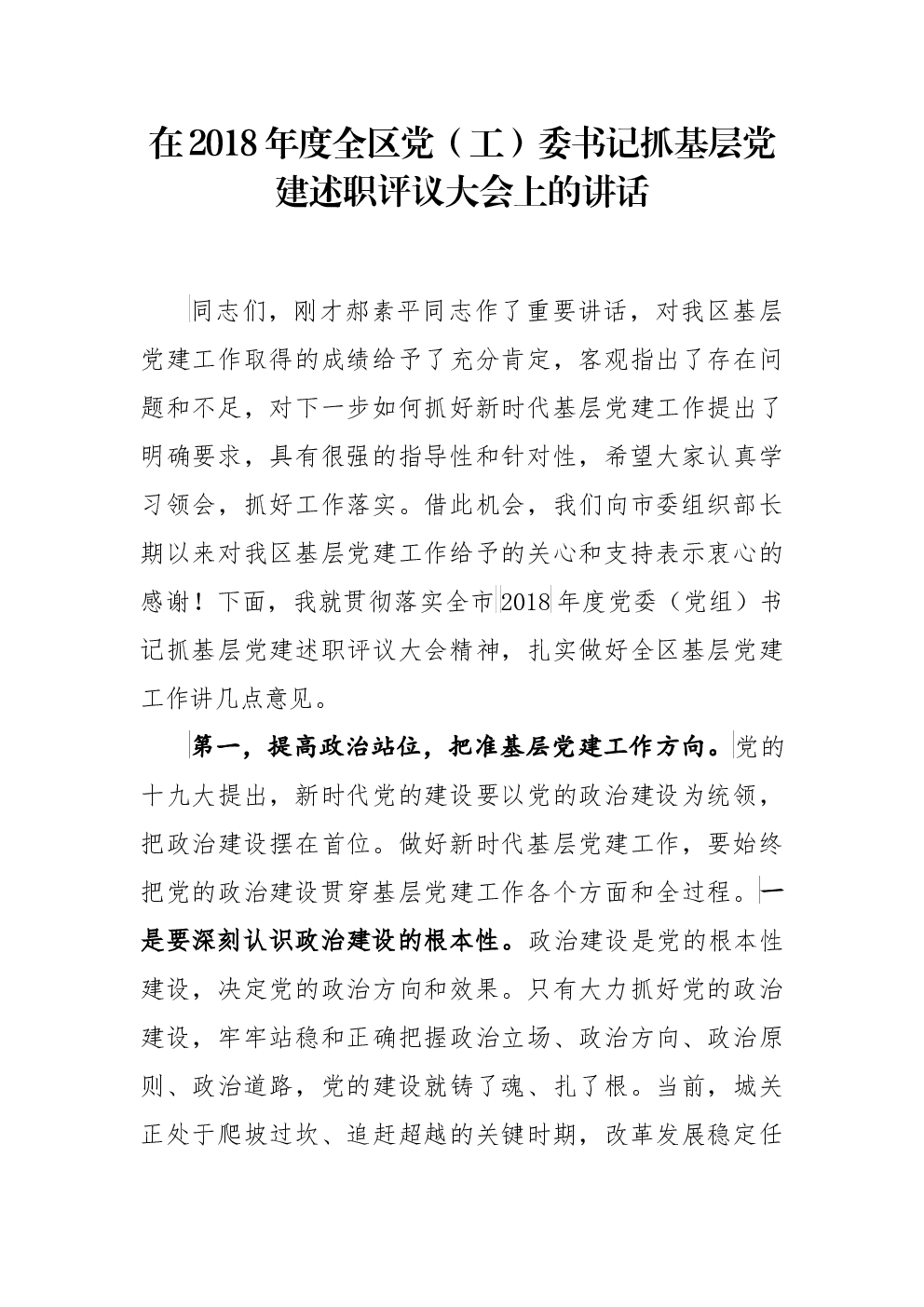 在2018年度全区党（工）委书记抓基层党建述职评议大会上的讲话

同志们，刚才郝素平同志作了重要讲话，对我区基层党建工作取得的成绩给予了充分肯定，客观指出了存在问题和不足，对下一步如何抓好新时代基层党建工作提出了明确要求，具有很强的指导性和针对性，希望大家认真学习领会，抓好工作落实。借此机会，我们向市委组织部长期以来对我区基层党建工作给予的关心和支持表示衷心的感谢！下面，我就贯彻落实全市2018年度党委（党组）书记抓基层党建述职评议大会精神，扎实做好全区基层党建工作讲几点意见。

第一，提高政治站位，把准基层党建工作方向。党的十九大提出，新时代党的建设要以党的政治建设为统领，把政治建设摆在首位。做好新时代基层党建工作，要始终把党的政治建设贯穿基层党建工作各个方面和全过程。一是要深刻认识政治建设的根本性。政治建设是党的根本性建设，决定党的政治方向和效果。只有大力抓好党的政治建设，牢牢站稳和正确把握政治立场、政治方向、政治原则、政治道路，党的建设就铸了魂、扎了根。当前，城关正处于爬坡过坎、追赶超越的关键时期，改革发展稳定任